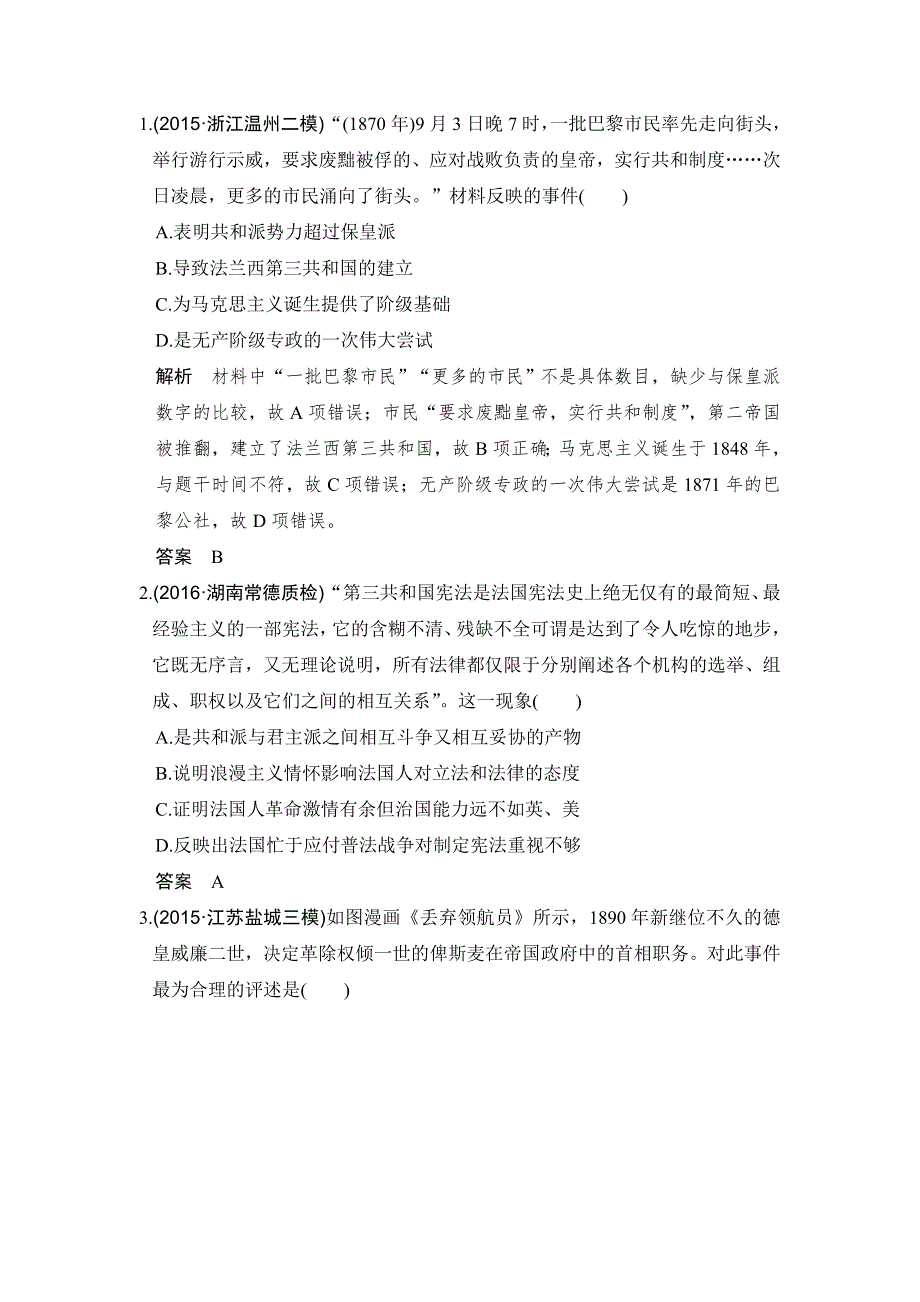 1.(2015·浙江温州二模)“(1870年)9月3日晚7时，一批巴黎市民率先走向街头，举行游行示威，要求废黜被俘的、应对战败负责的皇帝，实行共和制度……次日凌晨，更多的市民涌向了街头。”材料反映的事件(　　)

A.表明共和派势力超过保皇派

B.导致法兰西第三共和国的建立

C.为马克思主义诞生提供了阶级基础

D.是无产阶级专政的一次伟大尝试

解析　材料中“一批巴黎市民”“更多的市民”不是具体数目，缺少与保皇派数字的比较，故A项错误；市民“要求废黜皇帝，实行共和制度”，第二帝国被推翻，建立了法兰西第三共和国，故B项正确；马克思主义诞生于1848年，与题干时间不符，故C项错误；无产阶级专政的一次伟大尝试是1871年的巴黎公社，故D项错误。

答案　B

2.(2016·湖南常德质检)“第三共和国宪法是法国宪法史上绝无仅有的最简短、最经验主义的一部宪法，它的含糊不清、残缺不全可谓是达到了令人吃惊的地步，它既无序言，又无理论说明，所有法律都仅限于分别阐述各个机构的选举、组成、职权以及它们之间的相互关系”。这一现象(　　)

A.是共和派与君主派之间相互斗争又相互妥协的产物

B.说明浪漫主义情怀影响法国人对立法和法律的态度

C.证明法国人革命激情有余但治国能力远不如英、美

D.反映出法国忙于应付普法战争对制定宪法重视不够

答案　A

3.(2015·江苏盐城三模)如图漫画《丢弃领航员》所示，1890年新继位不久的德皇威廉二世，决定革除权倾一世的俾斯麦在帝国政府中的首相职务。对此事件最为合理的评述是(　　)